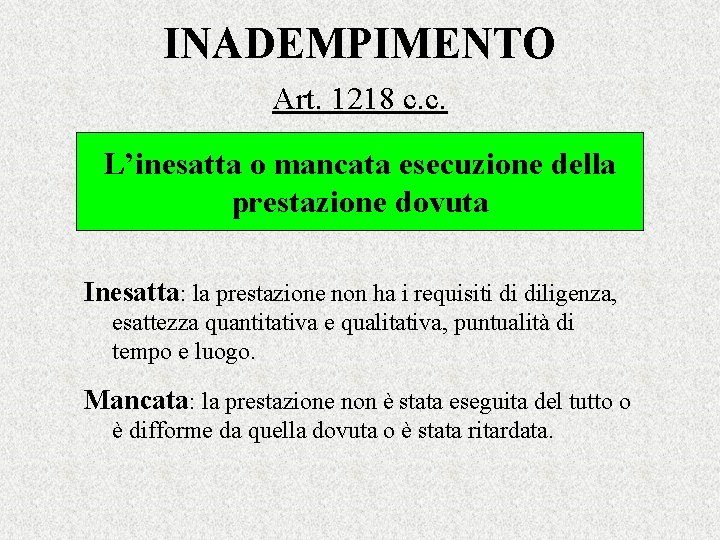 INADEMPIMENTO

Art. 1218 c.c.

L’inesatta o mancata esecuzione della prestazione dovuta

Inesatta: la prestazione non ha i requisiti di diligenza, esattezza quantitativa e qualitativa, puntualità di tempo e luogo.

Mancata: la prestazione non è stata eseguita del tutto o è difforme da quella dovuta o è stata ritardata.